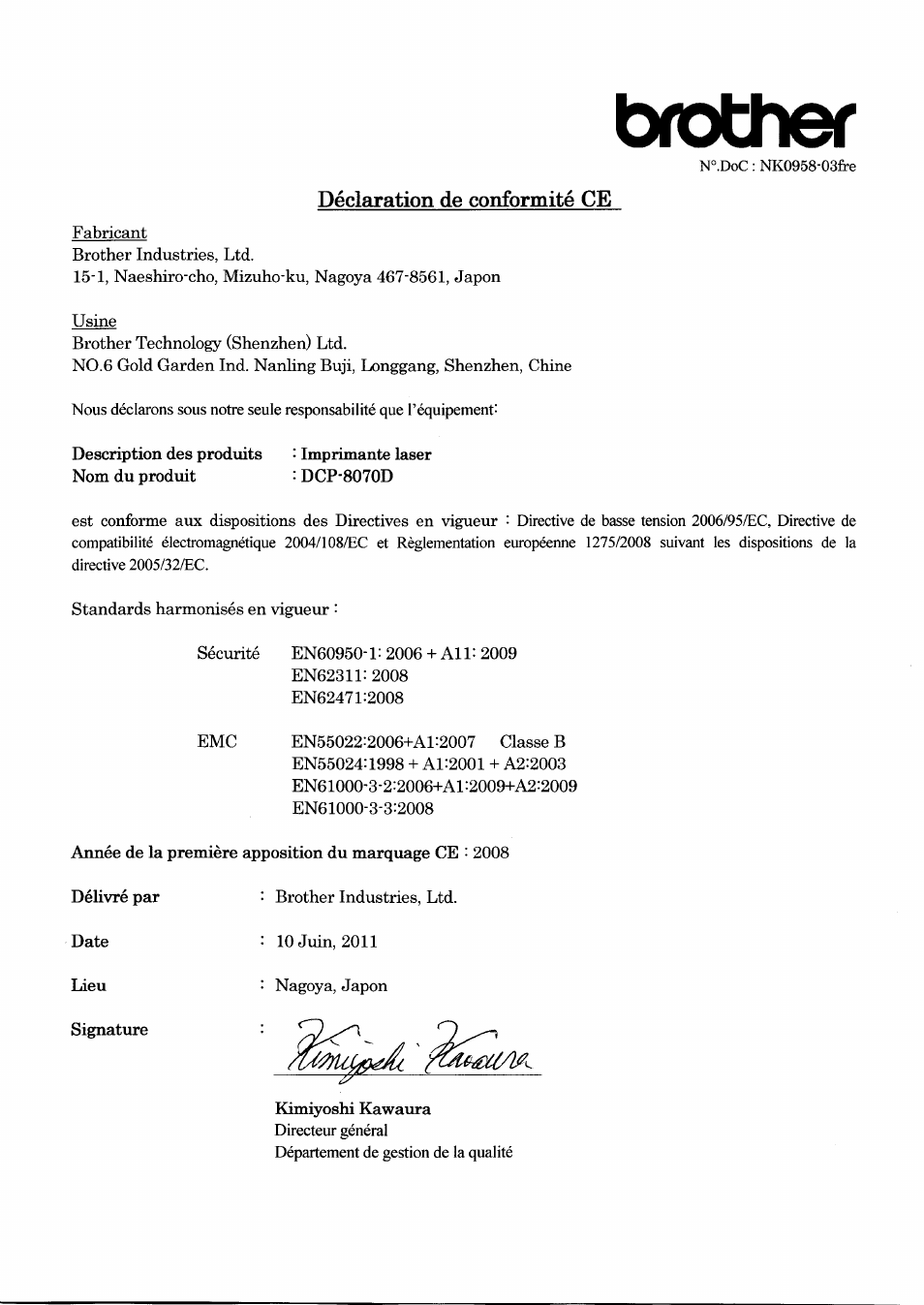 brother

N°.DoC : NK0958-03fre

Déclaration de conformité CE

Fabricant
Brother Industries, Ltd.
15-1, Naeshiro-cho, Mizuho-ku, Nagoya 467-8561, Japon

Usine
Brother Technology (Shenzhen) Ltd.
NO.6 Gold Garden Ind. Nanling Buji, Longgang, Shenzhen, Chine

Nous déclarons sous notre seule responsabilité que l'équipement:

Description des produits : Imprimante laser
Nom du produit : DCP-8070D

est conforme aux dispositions des Directives en vigueur : Directive de basse tension 2006/95/EC, Directive de compatibilité électromagnétique 2004/108/EC et Règlementation européenne 1275/2008 suivant les dispositions de la directive 2005/32/EC.

Standards harmonisés en vigueur :

Sécurité EN60950-1: 2006 + A11: 2009
EN62311: 2008
EN62471:2008

EMC EN55022:2006+A1:2007 Classe B
EN55024:1998 + A1:2001 + A2:2003
EN61000-3-2:2006+A1:2009+A2:2009
EN61000-3-3:2008

Année de la première apposition du marquage CE : 2008

Délivré par : Brother Industries, Ltd.

Date : 10 Juin, 2011

Lieu : Nagoya, Japon

Signature : Kimiyoshi Kawaura

Kimiyoshi Kawaura
Directeur général
Département de gestion de la qualité